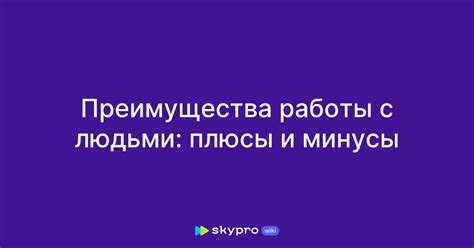 Преимущества работы с людьми: плюсы и минусы

skypro wiki